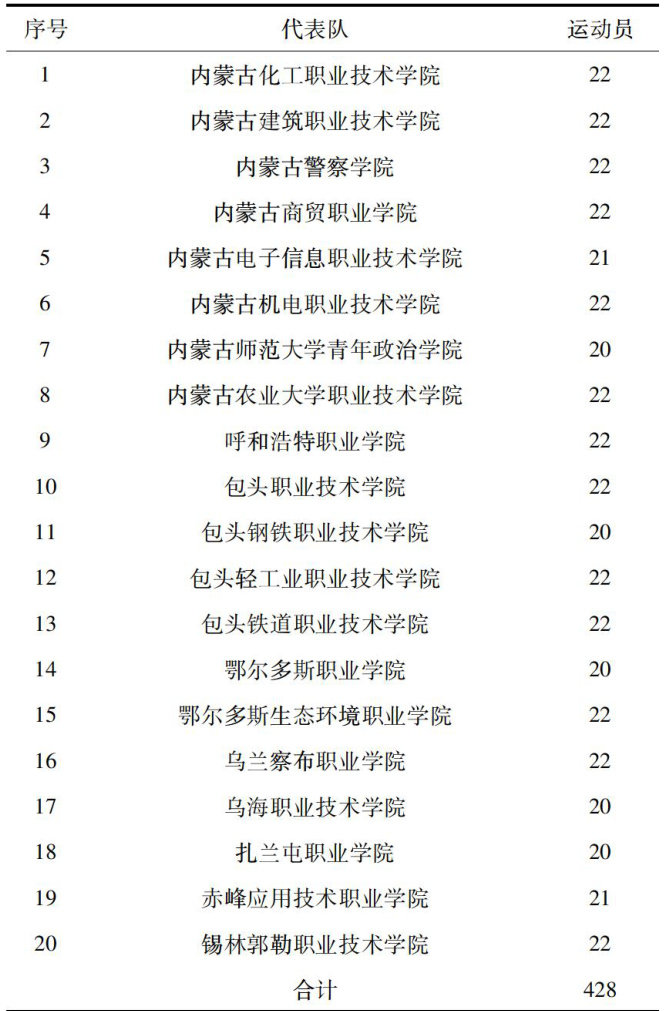 | 序号 | 代表队 | 运动员 |
|---|---|---|
| 1 | 内蒙古化工职业技术学院 | 22 |
| 2 | 内蒙古建筑职业技术学院 | 22 |
| 3 | 内蒙古警察学院 | 22 |
| 4 | 内蒙古商贸职业学院 | 22 |
| 5 | 内蒙古电子信息职业技术学院 | 21 |
| 6 | 内蒙古机电职业技术学院 | 22 |
| 7 | 内蒙古师范大学青年政治学院 | 20 |
| 8 | 内蒙古农业大学职业技术学院 | 22 |
| 9 | 呼和浩特职业学院 | 22 |
| 10 | 包头职业技术学院 | 22 |
| 11 | 包头钢铁职业技术学院 | 20 |
| 12 | 包头轻工业职业技术学院 | 22 |
| 13 | 包头铁道职业技术学院 | 22 |
| 14 | 鄂尔多斯职业学院 | 20 |
| 15 | 鄂尔多斯生态环境职业学院 | 22 |
| 16 | 乌兰察布职业学院 | 22 |
| 17 | 乌海职业技术学院 | 20 |
| 18 | 扎兰屯职业学院 | 20 |
| 19 | 赤峰应用技术职业学院 | 21 |
| 20 | 锡林郭勒职业技术学院 | 22 |
| | 合计 | 428 |